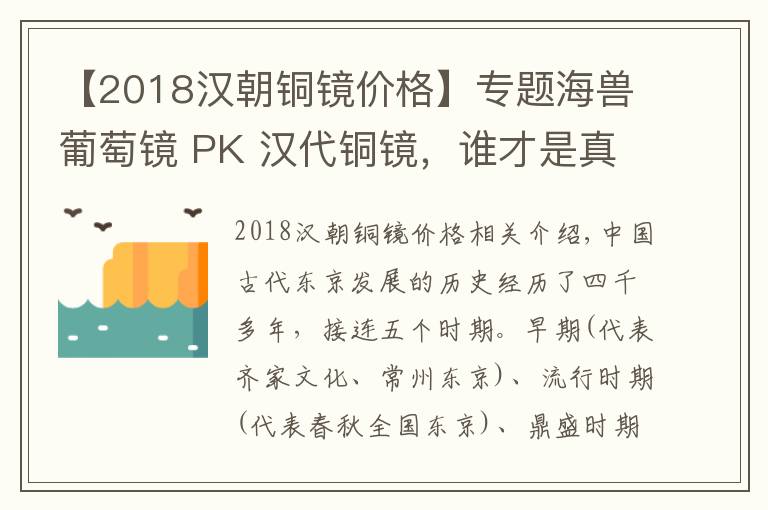 【2018汉朝铜镜价格】专题海兽葡萄镜 PK 汉代铜镜，谁才是真

2018汉朝铜镜价格相关介绍，中国古代东京发展的历史经历了四千多年，接连五个时期。早期(代表齐家文化、常州东京)、流行时期(代表春秋全国东京)、鼎盛时期